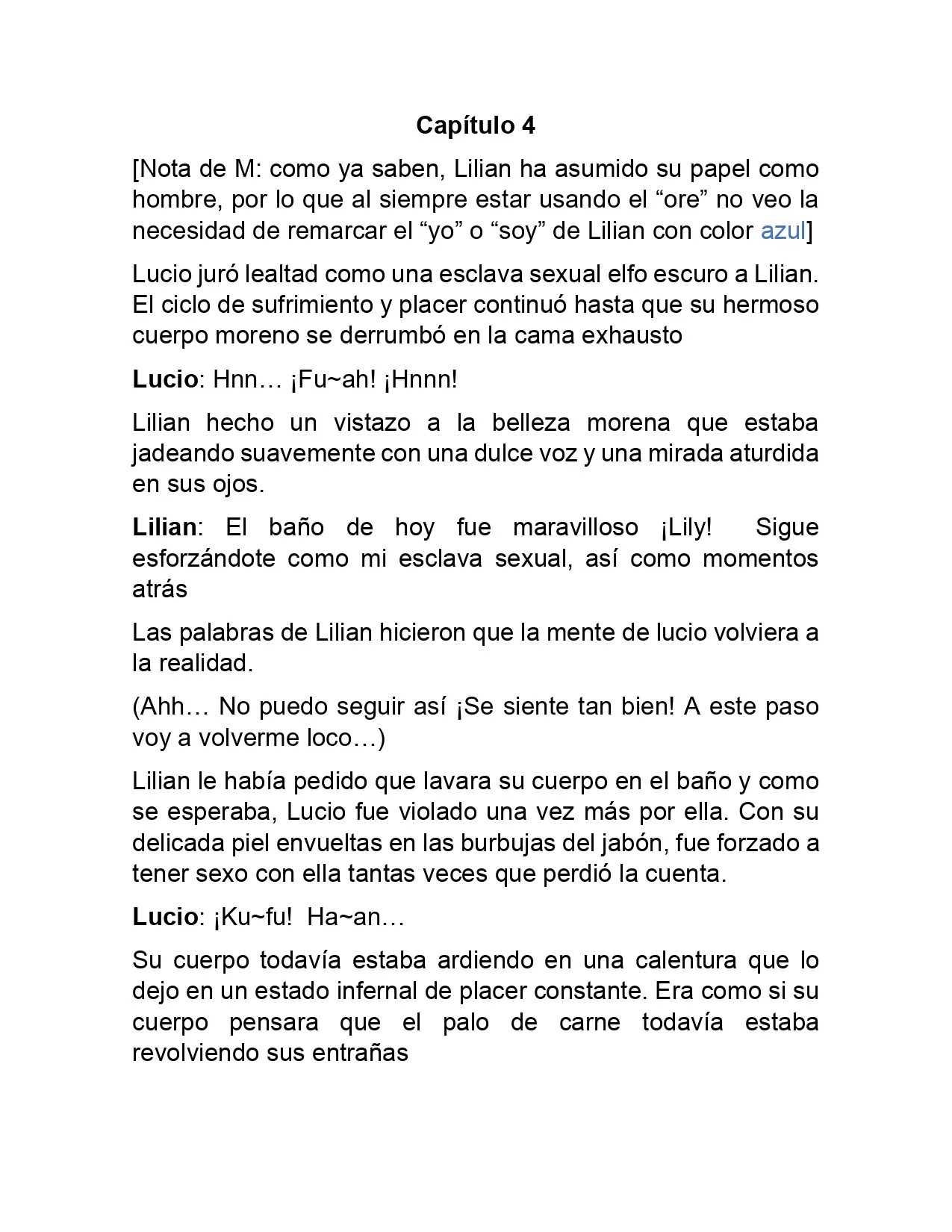 Capítulo 4

[Nota de M: como ya saben, Lilian ha asumido su papel como hombre, por lo que al siempre estar usando el “ore” no veo la necesidad de remarcar el “yo” o “soy” de Lilian con color azul]

Lucio juró lealtad como una esclava sexual elfo escuro a Lilian. El ciclo de sufrimiento y placer continuó hasta que su hermoso cuerpo moreno se derrumbó en la cama exhausto

Lucio: Hnn… ¡Fu~ah! ¡Hnnn!

Lilian hecho un vistazo a la belleza morena que estaba jadeando suavemente con una dulce voz y una mirada aturdida en sus ojos.

Lilian: El baño de hoy fue maravilloso ¡Lily! Sigue esforzándote como mi esclava sexual, así como momentos atrás

Las palabras de Lilian hicieron que la mente de lucio volviera a la realidad.

(Ahh… No puedo seguir así ¡Se siente tan bien! A este paso voy a volverme loco…)

Lilian le había pedido que lavara su cuerpo en el baño y como se esperaba, Lucio fue violado una vez más por ella. Con su delicada piel envueltas en las burbujas del jabón, fue forzado a tener sexo con ella tantas veces que perdió la cuenta.

Lucio: ¡Ku~fu! Ha~an…

Su cuerpo todavía estaba ardiendo en una calentura que lo dejo en un estado infernal de placer constante. Era como si su cuerpo pensara que el palo de carne todavía estaba revolviendo sus entrañas